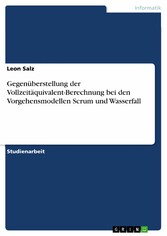 Informatik

Leon Salz

Gegenüberstellung der Vollzeitäquivalent-Berechnung bei den Vorgehensmodellen Scrum und Wasserfall

Studienarbeit

GRIN